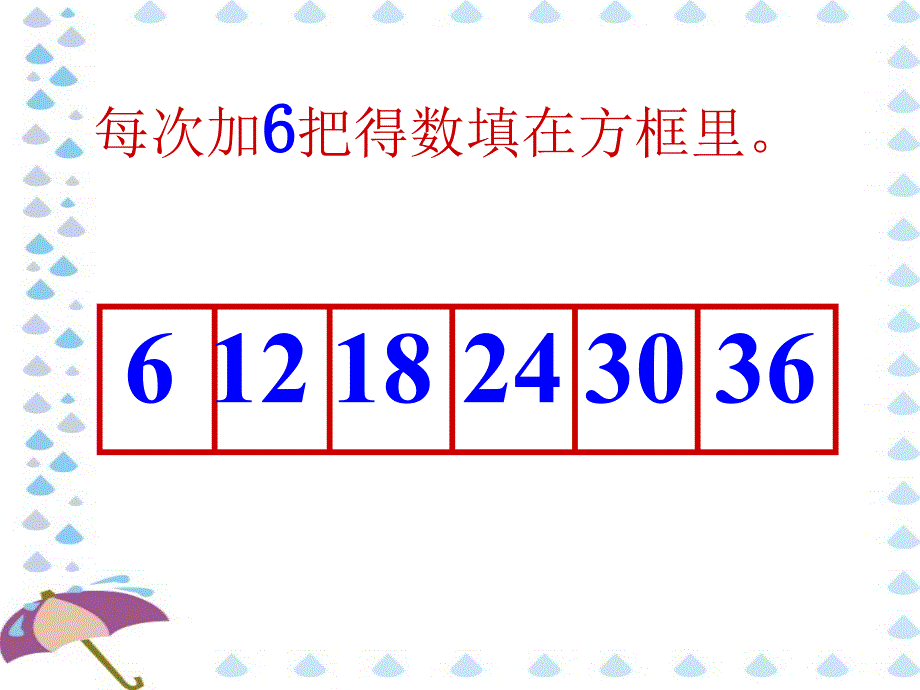 每次加6把得数填在方框里。

| 6 | 12 | 18 | 24 | 30 | 36 |
|---|---|---|---|---|---|